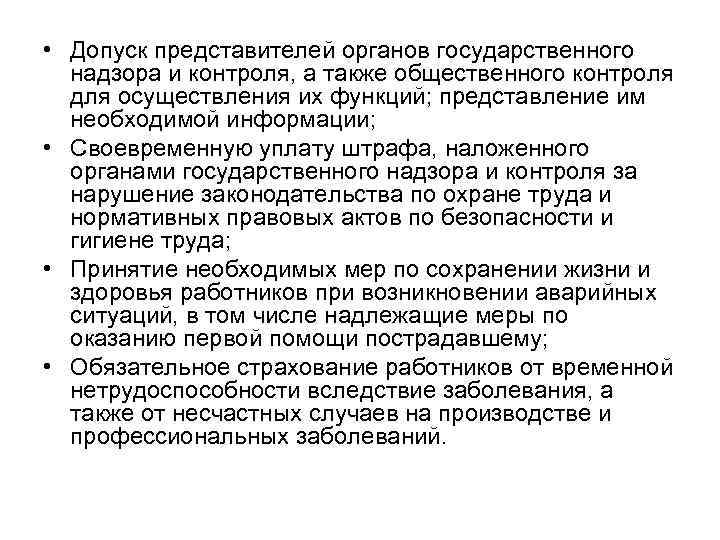 • Допуск представителей органов государственного надзора и контроля, а также общественного контроля для осуществления их функций; представление им необходимой информации;

• Своевременную уплату штрафа, наложенного органами государственного надзора и контроля за нарушение законодательства по охране труда и нормативных правовых актов по безопасности и гигиене труда;

• Принятие необходимых мер по сохранении жизни и здоровья работников при возникновении аварийных ситуаций, в том числе надлежащие меры по оказанию первой помощи пострадавшему;

• Обязательное страхование работников от временной нетрудоспособности вследствие заболевания, а также от несчастных случаев на производстве и профессиональных заболеваний.